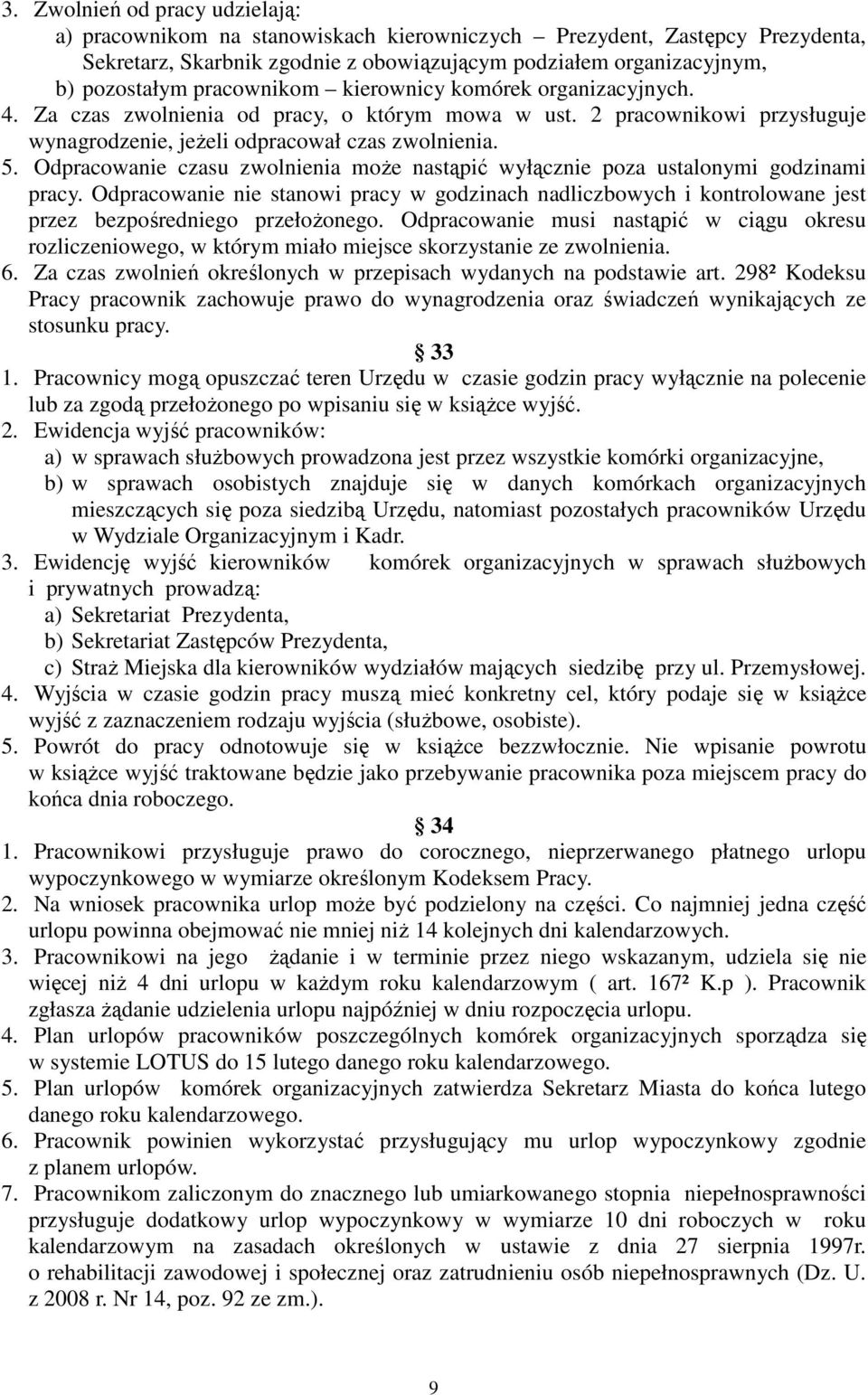 3. Zwolnień od pracy udzielają:
a) pracownikom na stanowiskach kierowniczych – Prezydent, Zastępcy Prezydenta, Sekretarz, Skarbnik zgodnie z obowiązującym podziałem organizacyjnym,
b) pozostałym pracownikom – kierownicy komórek organizacyjnych.
4. Za czas zwolnienia od pracy, o którym mowa w ust. 2 pracownikowi przysługuje wynagrodzenie, jeżeli odpracował czas zwolnienia.
5. Odpracowanie czasu zwolnienia może nastąpić wyłącznie poza ustalonymi godzinami pracy. Odpracowanie nie stanowi pracy w godzinach nadliczbowych i kontrolowane jest przez bezpośredniego przełożonego. Odpracowanie musi nastąpić w ciągu okresu rozliczeniowego, w którym miało miejsce skorzystanie ze zwolnienia.
6. Za czas zwolnień określonych w przepisach wydanych na podstawie art. 298² Kodeksu Pracy pracownik zachowuje prawo do wynagrodzenia oraz świadczeń wynikających ze stosunku pracy.

§ 33

1. Pracownicy mogą opuszczać teren Urzędu w czasie godzin pracy wyłącznie na polecenie lub za zgodą przełożonego po wpisaniu się w książce wyjść.
2. Ewidencja wyjść pracowników:
a) w sprawach służbowych prowadzona jest przez wszystkie komórki organizacyjne,
b) w sprawach osobistych znajduje się w danych komórkach organizacyjnych mieszczących się poza siedzibą Urzędu, natomiast pozostałych pracowników Urzędu w Wydziale Organizacyjnym i Kadr.
3. Ewidencję wyjść kierowników komórek organizacyjnych w sprawach służbowych i prywatnych prowadzą:
a) Sekretariat Prezydenta,
b) Sekretariat Zastępców Prezydenta,
c) Straż Miejska dla kierowników wydziałów mających siedzibę przy ul. Przemysłowej.
4. Wyjścia w czasie godzin pracy muszą mieć konkretny cel, który podaje się w książce wyjść z zaznaczeniem rodzaju wyjścia (służbowe, osobiste).
5. Powrót do pracy odnotowuje się w książce bezzwłocznie. Nie wpisanie powrotu w książce wyjść traktowane będzie jako przebywanie pracownika poza miejscem pracy do końca dnia roboczego.

§ 34

1. Pracownikowi przysługuje prawo do corocznego, nieprzerwanego płatnego urlopu wypoczynkowego w wymiarze określonym Kodeksem Pracy.
2. Na wniosek pracownika urlop może być podzielony na części. Co najmniej jedna część urlopu powinna obejmować nie mniej niż 14 kolejnych dni kalendarzowych.
3. Pracownikowi na jego żądanie i w terminie przez niego wskazanym, udziela się nie więcej niż 4 dni urlopu w każdym roku kalendarzowym ( art. 167² K.p ). Pracownik zgłasza żądanie udzielenia urlopu najpóźniej w dniu rozpoczęcia urlopu.
4. Plan urlopów pracowników poszczególnych komórek organizacyjnych sporządza się w systemie LOTUS do 15 lutego danego roku kalendarzowego.
5. Plan urlopów komórek organizacyjnych zatwierdza Sekretarz Miasta do końca lutego danego roku kalendarzowego.
6. Pracownik powinien wykorzystać przysługujący mu urlop wypoczynkowy zgodnie z planem urlopów.
7. Pracownikom zaliczonym do znacznego lub umiarkowanego stopnia niepełnosprawności przysługuje dodatkowy urlop wypoczynkowy w wymiarze 10 dni roboczych w roku kalendarzowym na zasadach określonych w ustawie z dnia 27 sierpnia 1997r. o rehabilitacji zawodowej i społecznej oraz zatrudnieniu osób niepełnosprawnych (Dz. U. z 2008 r. Nr 14, poz. 92 ze zm.).

9